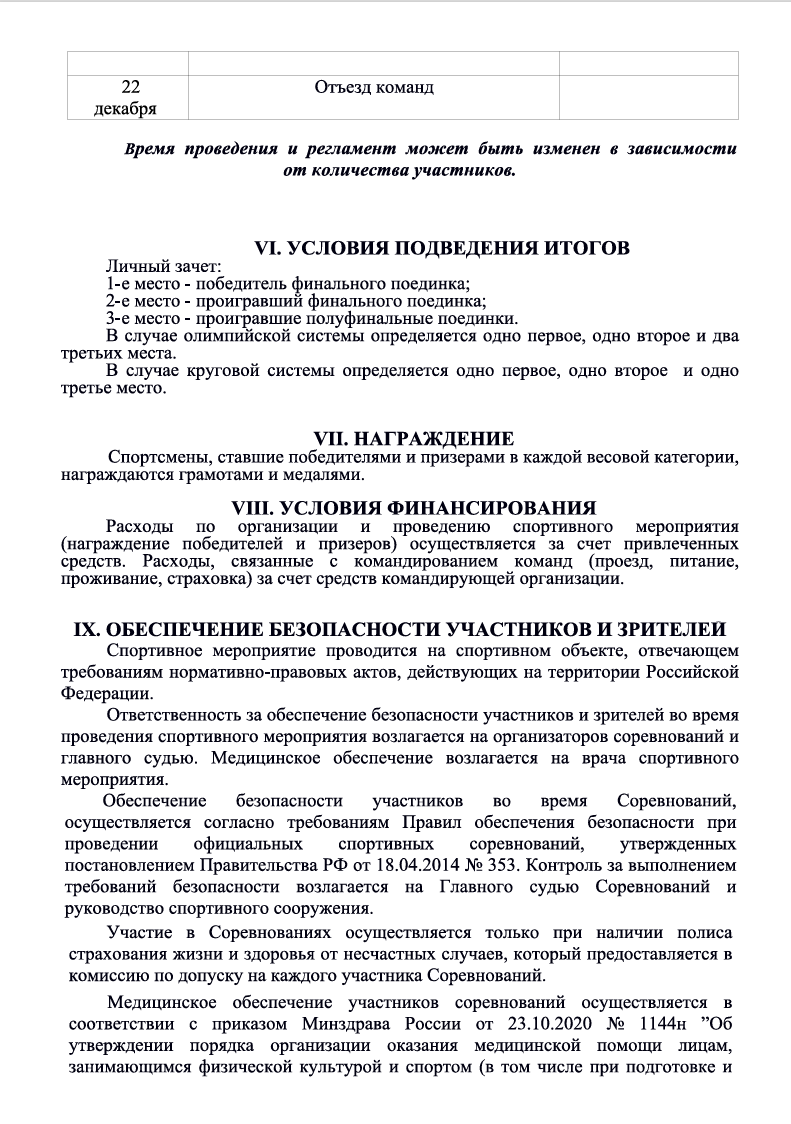 |  |  |  |
|---|---|---|
| 22 декабря | Отъезд команд |  |

Время проведения и регламент может быть изменен в зависимости от количества участников.

VI. УСЛОВИЯ ПОДВЕДЕНИЯ ИТОГОВ

Личный зачет:
1-е место - победитель финального поединка;
2-е место - проигравший финального поединка;
3-е место - проигравшие полуфинальные поединки.
В случае олимпийской системы определяется одно первое, одно второе и два третьих места.
В случае круговой системы определяется одно первое, одно второе и одно третье место.

VII. НАГРАЖДЕНИЕ

Спортсмены, ставшие победителями и призерами в каждой весовой категории, награждаются грамотами и медалями.

VIII. УСЛОВИЯ ФИНАНСИРОВАНИЯ

Расходы по организации и проведению спортивного мероприятия (награждение победителей и призеров) осуществляется за счет привлеченных средств. Расходы, связанные с командированием команд (проезд, питание, проживание, страховка) за счет средств командирующей организации.

IX. ОБЕСПЕЧЕНИЕ БЕЗОПАСНОСТИ УЧАСТНИКОВ И ЗРИТЕЛЕЙ

Спортивное мероприятие проводится на спортивном объекте, отвечающем требованиям нормативно-правовых актов, действующих на территории Российской Федерации.

Ответственность за обеспечение безопасности участников и зрителей во время проведения спортивного мероприятия возлагается на организаторов соревнований и главного судью. Медицинское обеспечение возлагается на врача спортивного мероприятия.

Обеспечение безопасности участников во время Соревнований, осуществляется согласно требованиям Правил обеспечения безопасности при проведении официальных спортивных соревнований, утвержденных постановлением Правительства РФ от 18.04.2014 № 353. Контроль за выполнением требований безопасности возлагается на Главного судью Соревнований и руководство спортивного сооружения.

Участие в Соревнованиях осуществляется только при наличии полиса страхования жизни и здоровья от несчастных случаев, который предоставляется в комиссию по допуску на каждого участника Соревнований.

Медицинское обеспечение участников соревнований осуществляется в соответствии с приказом Минздрава России от 23.10.2020 № 1144н "Об утверждении порядка организации оказания медицинской помощи лицам, занимающимся физической культурой и спортом (в том числе при подготовке и